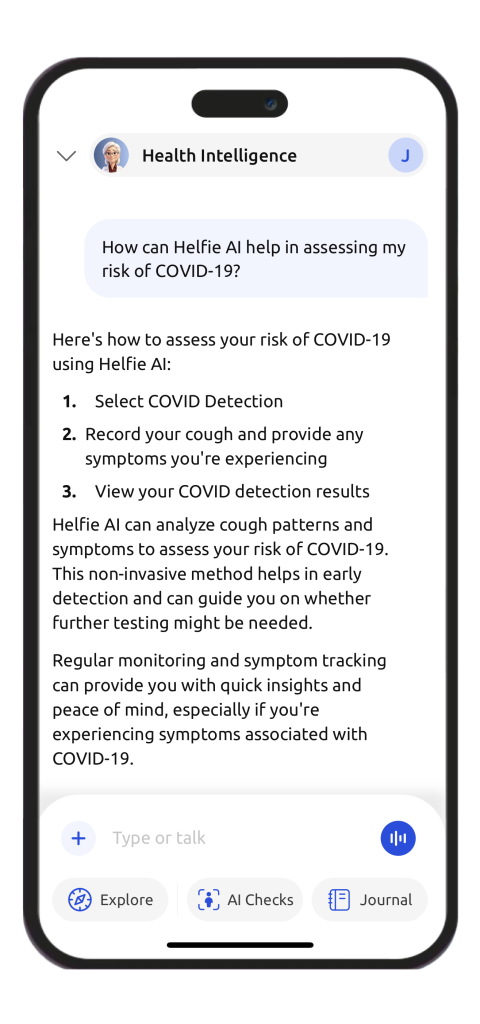 Health Intelligence

J

How can Helfie AI help in assessing my risk of COVID-19?

Here's how to assess your risk of COVID-19 using Helfie AI:

1. Select COVID Detection
2. Record your cough and provide any symptoms you're experiencing
3. View your COVID detection results

Helfie AI can analyze cough patterns and symptoms to assess your risk of COVID-19. This non-invasive method helps in early detection and can guide you on whether further testing might be needed.

Regular monitoring and symptom tracking can provide you with quick insights and peace of mind, especially if you're experiencing symptoms associated with COVID-19.

Type or talk

Explore
AI Checks
Journal